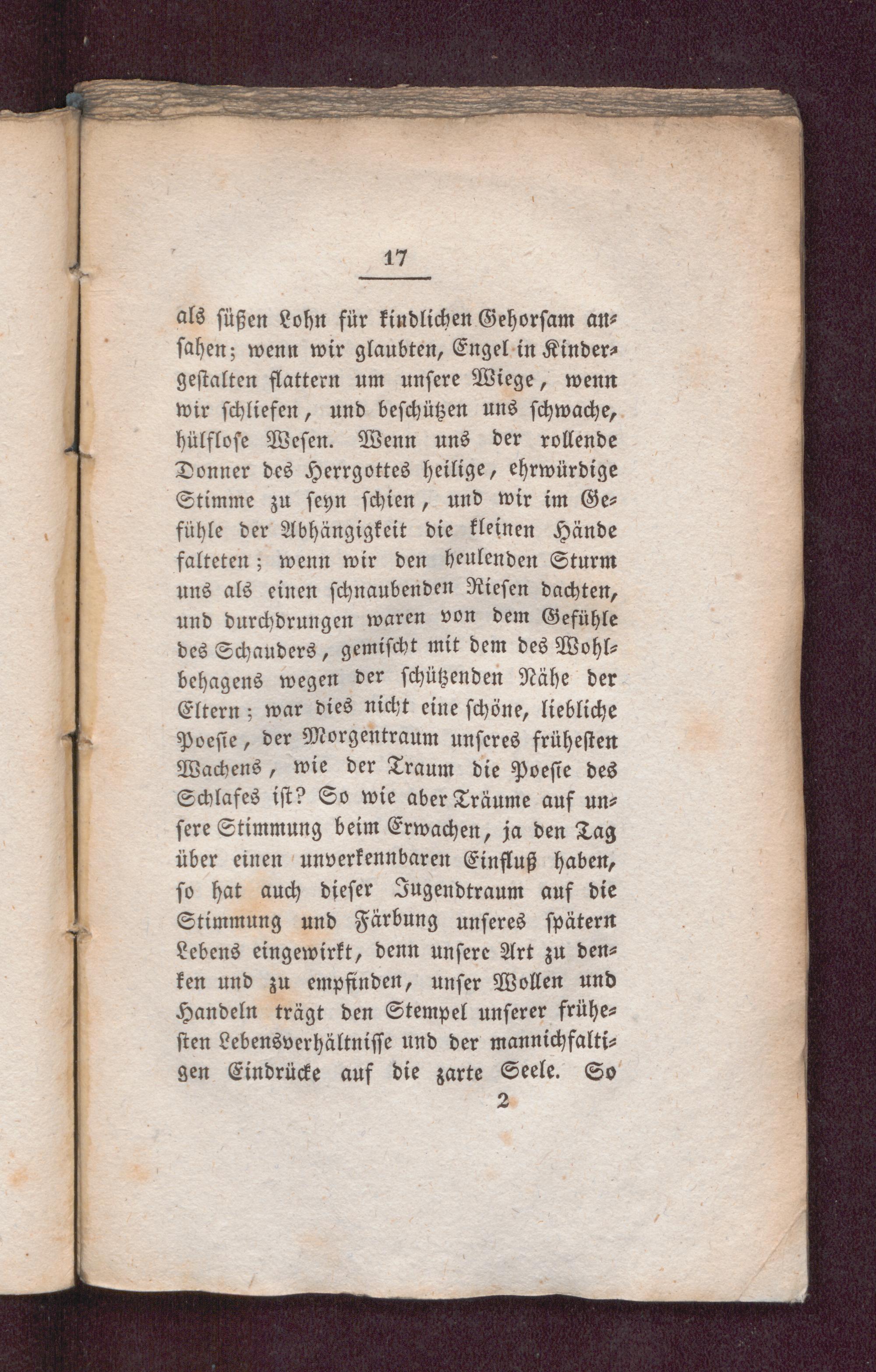 17

als süßen Lohn für kindlichen Gehorsam ansahen; wenn wir glaubten, Engel in Kindergestalten flattern um unsere Wiege, wenn wir schliefen, und beschützen uns schwache, hülflose Wesen. Wenn uns der rollende Donner des Herrgottes heilige, ehrwürdige Stimme zu seyn schien, und wir im Gefühle der Abhängigkeit die kleinen Hände falteten; wenn wir den heulenden Sturm uns als einen schnaubenden Riesen dachten, und durchdrungen waren von dem Gefühle des Schauders, gemischt mit dem des Wohlbehagens wegen der schützenden Nähe der Eltern; war dies nicht eine schöne, liebliche Poesie, der Morgentraum unseres frühesten Wachens, wie der Traum die Poesie des Schlafes ist? So wie aber Träume auf unsere Stimmung beim Erwachen, ja den Tag über einen unverkennbaren Einfluß haben, so hat auch dieser Jugendtraum auf die Stimmung und Färbung unseres spätern Lebens eingewirkt, denn unsere Art zu denken und zu empfinden, unser Wollen und Handeln trägt den Stempel unserer frühesten Lebensverhältnisse und der mannichfaltigen Eindrücke auf die zarte Seele. So

2